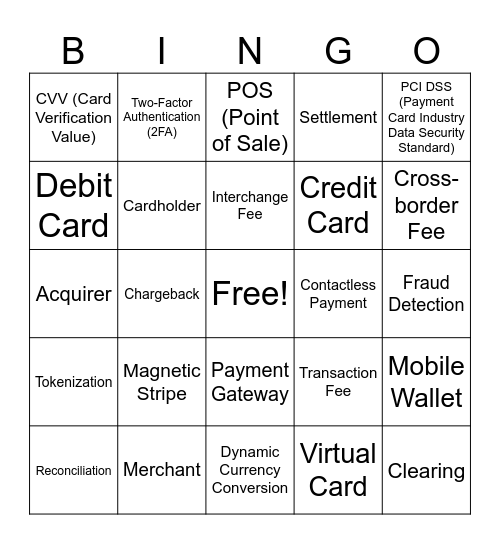 | B | I | N | G | O |
|---|---|---|---|---|
| CVV (Card Verification Value) | Two-Factor Authentication (2FA) | POS (Point of Sale) | Settlement | PCI DSS (Payment Card Industry Data Security Standard) |
| Debit Card | Cardholder | Interchange Fee | Credit Card | Cross-border Fee |
| Acquirer | Chargeback | Free! | Contactless Payment | Fraud Detection |
| Tokenization | Magnetic Stripe | Payment Gateway | Transaction Fee | Mobile Wallet |
| Reconciliation | Merchant | Dynamic Currency Conversion | Virtual Card | Clearing |